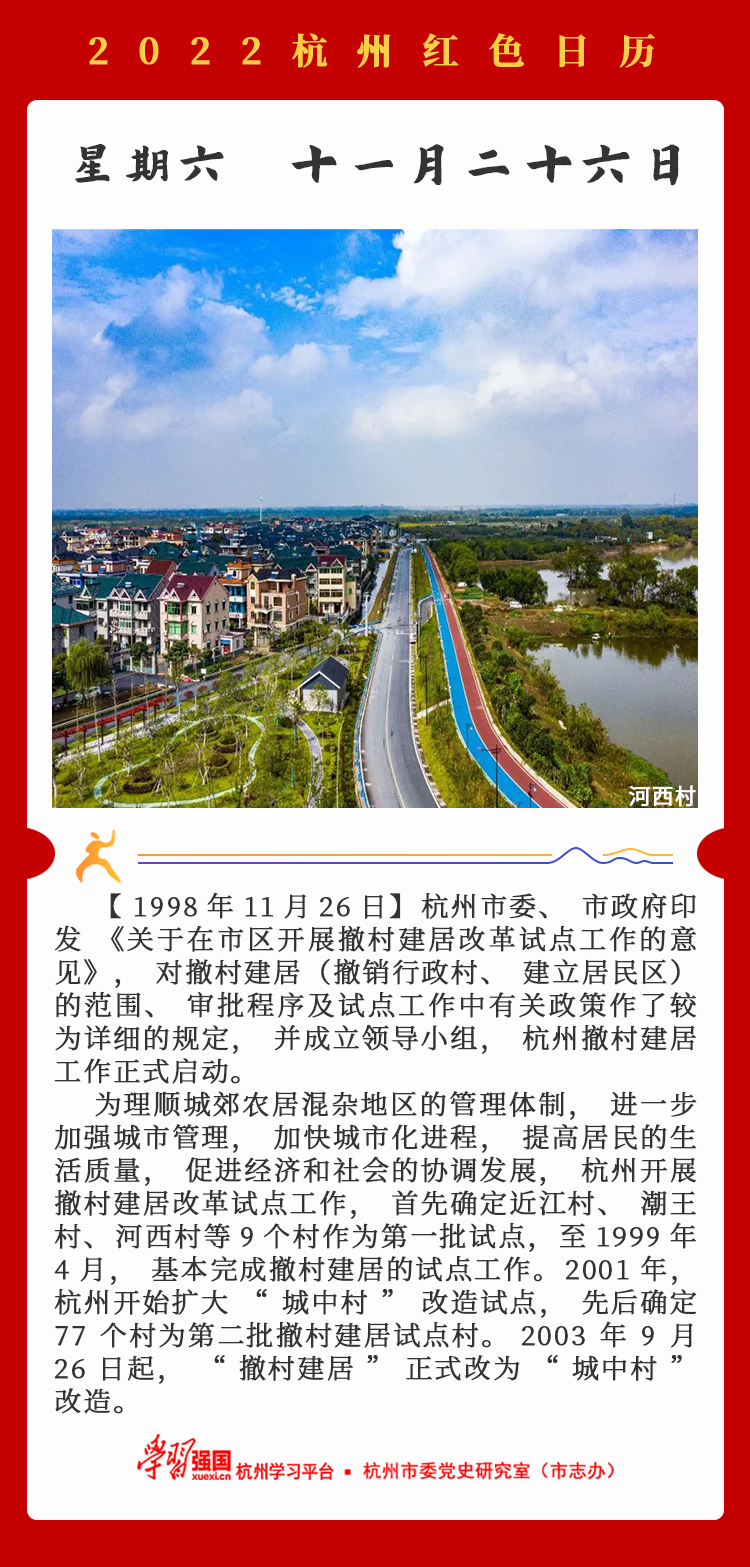 2022杭州红色日历

星期六　十一月二十六日

河西村

【1998年11月26日】杭州市委、市政府印发《关于在市区开展撤村建居改革试点工作的意见》，对撤村建居（撤销行政村、建立居民区）的范围、审批程序及试点工作中有关政策作了较为详细的规定，并成立领导小组，杭州撤村建居工作正式启动。

为理顺城郊农居混杂地区的管理体制，进一步加强城市管理，加快城市化进程，提高居民的生活质量，促进经济和社会的协调发展，杭州开展撤村建居改革试点工作，首先确定近江村、潮王村、河西村等9个村作为第一批试点，至1999年4月，基本完成撤村建居的试点工作。2001年，杭州开始扩大“城中村”改造试点，先后确定77个村为第二批撤村建居试点村。2003年9月26日起，“撤村建居”正式改为“城中村”改造。

学习强国 xuexi.cn 杭州学习平台 ▪ 杭州市委党史研究室（市志办）